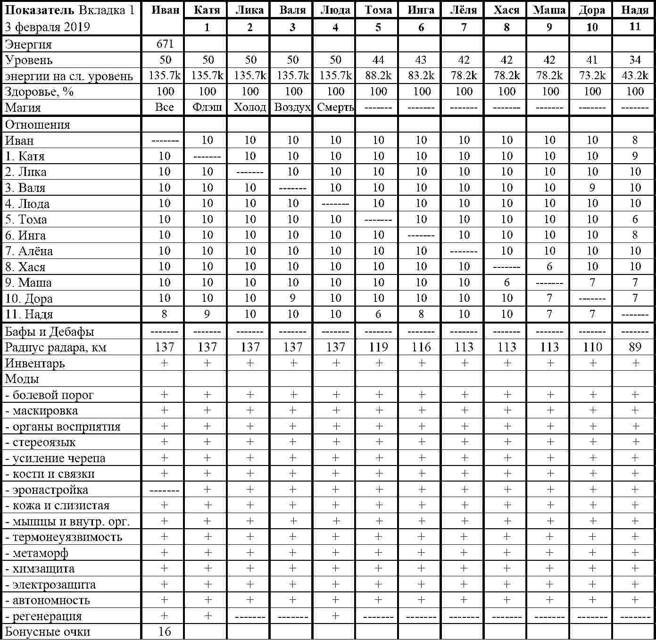 | Показатель Вкладка 1 3 февраля 2019 | Иван | Катя 1 | Лика 2 | Валя 3 | Люда 4 | Тома 5 | Инга 6 | Лёля 7 | Хася 8 | Маша 9 | Дора 10 | Надя 11 |
|---|---|---|---|---|---|---|---|---|---|---|---|---|
| Энергия | 671 | | | | | | | | | | | |
| Уровень | 50 | 50 | 50 | 50 | 50 | 44 | 43 | 42 | 42 | 42 | 41 | 34 |
| энергии на сл. уровень | 135.7k | 135.7k | 135.7k | 135.7k | 135.7k | 88.2k | 83.2k | 78.2k | 78.2k | 78.2k | 73.2k | 43.2k |
| Здоровье, % | 100 | 100 | 100 | 100 | 100 | 100 | 100 | 100 | 100 | 100 | 100 | 100 |
| Магия | Все | Флэш | Холод | Воздух | Смерть | ------- | ------- | ------- | ------- | ------- | ------- | ------- |
| Отношения | | | | | | | | | | | | |
| Иван | ------- | 10 | 10 | 10 | 10 | 10 | 10 | 10 | 10 | 10 | 10 | 8 |
| 1. Катя | 10 | ------- | 10 | 10 | 10 | 10 | 10 | 10 | 10 | 10 | 10 | 9 |
| 2. Лика | 10 | 10 | ------- | 10 | 10 | 10 | 10 | 10 | 10 | 10 | 10 | 10 |
| 3. Валя | 10 | 10 | 10 | ------- | 10 | 10 | 10 | 10 | 10 | 10 | 9 | 10 |
| 4. Люда | 10 | 10 | 10 | 10 | ------- | 10 | 10 | 10 | 10 | 10 | 10 | 10 |
| 5. Тома | 10 | 10 | 10 | 10 | 10 | ------- | 10 | 10 | 10 | 10 | 10 | 6 |
| 6. Инга | 10 | 10 | 10 | 10 | 10 | 10 | ------- | 10 | 10 | 10 | 10 | 8 |
| 7. Алёна | 10 | 10 | 10 | 10 | 10 | 10 | 10 | ------- | 10 | 10 | 10 | 10 |
| 8. Хася | 10 | 10 | 10 | 10 | 10 | 10 | 10 | 10 | ------- | 6 | 10 | 10 |
| 9. Маша | 10 | 10 | 10 | 10 | 10 | 10 | 10 | 10 | 6 | ------- | 7 | 7 |
| 10. Дора | 10 | 10 | 10 | 9 | 10 | 10 | 10 | 10 | 10 | 7 | ------- | 7 |
| 11. Надя | 8 | 9 | 10 | 10 | 10 | 6 | 8 | 10 | 10 | 7 | 7 | ------- |
| Бафы и Дебафы | ------- | ------- | ------- | ------- | ------- | ------- | ------- | ------- | ------- | ------- | ------- | ------- |
| Радиус радара, км | 137 | 137 | 137 | 137 | 137 | 119 | 116 | 113 | 113 | 113 | 110 | 89 |
| Инвентарь | + | + | + | + | + | + | + | + | + | + | + | + |
| Моды | | | | | | | | | | | | |
| - болевой порог | + | + | + | + | + | + | + | + | + | + | + | + |
| - маскировка | + | + | + | + | + | + | + | + | + | + | + | + |
| - органы восприятия | + | + | + | + | + | + | + | + | + | + | + | + |
| - стереоязык | + | + | + | + | + | + | + | + | + | + | + | + |
| - усиление черепа | + | + | + | + | + | + | + | + | + | + | + | + |
| - кости и связки | + | + | + | + | + | + | + | + | + | + | + | + |
| - эронастройка | ------- | + | + | + | + | + | + | + | + | + | + | + |
| - кожа и слизистая | + | + | + | + | + | + | + | + | + | + | + | + |
| - мышцы и внутр. орг. | + | + | + | + | + | + | + | + | + | + | + | + |
| - термонеуязвимость | + | + | + | + | + | + | + | + | + | + | + | + |
| - метаморф | + | + | + | + | + | + | + | + | + | + | + | + |
| - химзащита | + | + | + | + | + | + | + | + | + | + | + | + |
| - электрозащита | + | + | + | + | + | + | + | + | + | + | + | + |
| - автономность | + | + | + | + | + | + | + | + | + | + | + | + |
| - регенерация | + | + | ------- | ------- | + | ------- | ------- | ------- | ------- | ------- | ------- | ------- |
| Бонусные очки | 16 | | | | | | | | | | | |